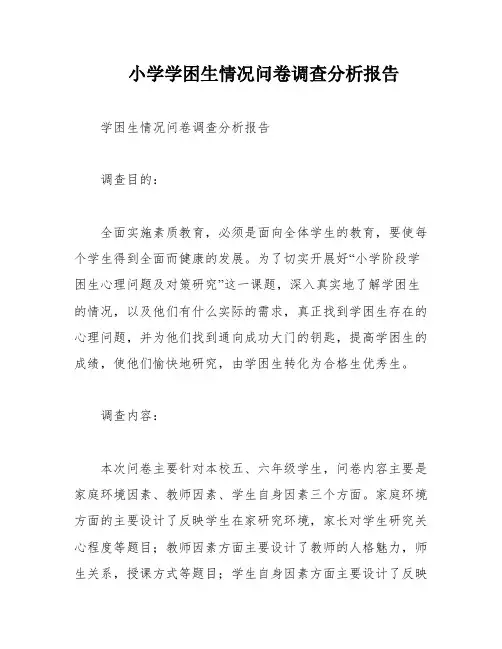 小学学困生情况问卷调查分析报告

学困生情况问卷调查分析报告

调查目的：

全面实施素质教育，必须是面向全体学生的教育，要使每个学生得到全面而健康的发展。为了切实开展好“小学阶段学困生心理问题及对策研究”这一课题，深入真实地了解学困生的情况，以及他们有什么实际的需求，真正找到学困生存在的心理问题，并为他们找到通向成功大门的钥匙，提高学困生的成绩，使他们愉快地研究，由学困生转化为合格生优秀生。

调查内容：

本次问卷主要针对本校五、六年级学生，问卷内容主要是家庭环境因素、教师因素、学生自身因素三个方面。家庭环境方面的主要设计了反映学生在家研究环境，家长对学生研究关心程度等题目；教师因素方面主要设计了教师的人格魅力，师生关系，授课方式等题目；学生自身因素方面主要设计了反映